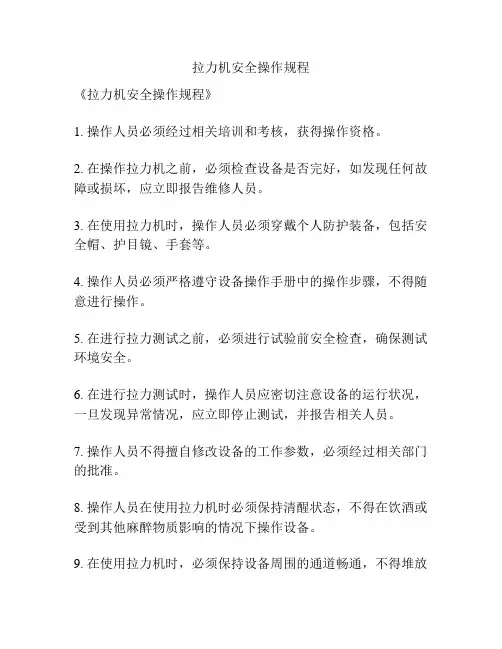 拉力机安全操作规程

《拉力机安全操作规程》

1. 操作人员必须经过相关培训和考核，获得操作资格。

2. 在操作拉力机之前，必须检查设备是否完好，如发现任何故障或损坏，应立即报告维修人员。

3. 在使用拉力机时，操作人员必须穿戴个人防护装备，包括安全帽、护目镜、手套等。

4. 操作人员必须严格遵守设备操作手册中的操作步骤，不得随意进行操作。

5. 在进行拉力测试之前，必须进行试验前安全检查，确保测试环境安全。

6. 在进行拉力测试时，操作人员应密切注意设备的运行状况，一旦发现异常情况，应立即停止测试，并报告相关人员。

7. 操作人员不得擅自修改设备的工作参数，必须经过相关部门的批准。

8. 操作人员在使用拉力机时必须保持清醒状态，不得在饮酒或受到其他麻醉物质影响的情况下操作设备。

9. 在使用拉力机时，必须保持设备周围的通道畅通，不得堆放